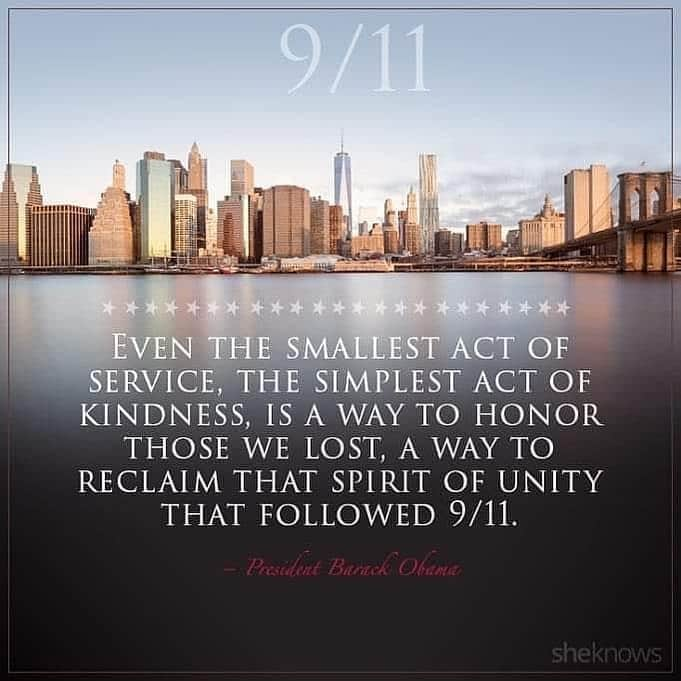 9/11

★★★★★★★★★★★★★★★★★★★★★★★

EVEN THE SMALLEST ACT OF SERVICE, THE SIMPLEST ACT OF KINDNESS, IS A WAY TO HONOR THOSE WE LOST, A WAY TO RECLAIM THAT SPIRIT OF UNITY THAT FOLLOWED 9/11.

– President Barack Obama

sheknows